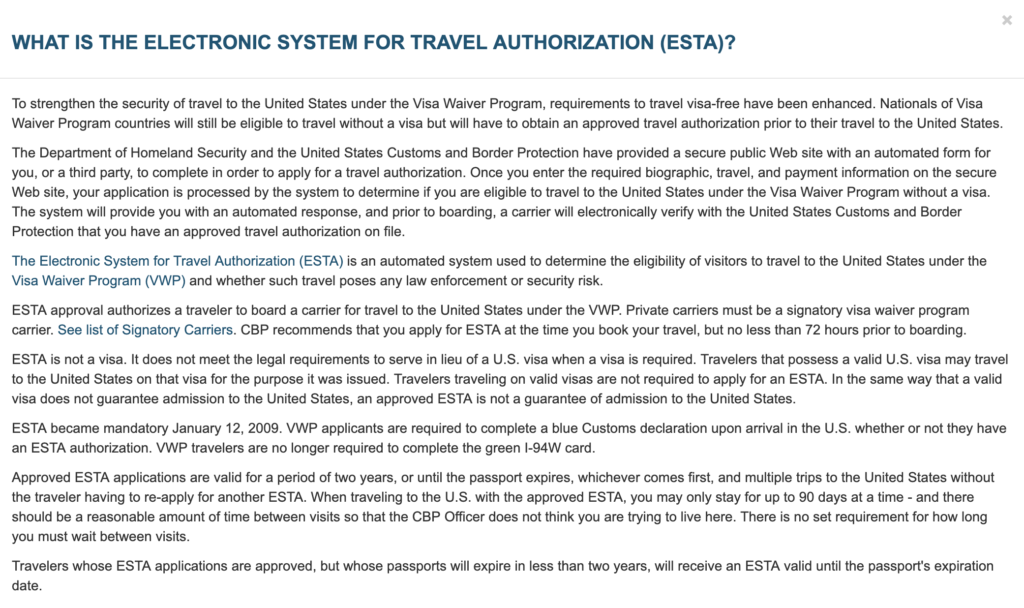 ×

WHAT IS THE ELECTRONIC SYSTEM FOR TRAVEL AUTHORIZATION (ESTA)?

To strengthen the security of travel to the United States under the Visa Waiver Program, requirements to travel visa-free have been enhanced. Nationals of Visa Waiver Program countries will still be eligible to travel without a visa but will have to obtain an approved travel authorization prior to their travel to the United States.

The Department of Homeland Security and the United States Customs and Border Protection have provided a secure public Web site with an automated form for you, or a third party, to complete in order to apply for a travel authorization. Once you enter the required biographic, travel, and payment information on the secure Web site, your application is processed by the system to determine if you are eligible to travel to the United States under the Visa Waiver Program without a visa. The system will provide you with an automated response, and prior to boarding, a carrier will electronically verify with the United States Customs and Border Protection that you have an approved travel authorization on file.

The Electronic System for Travel Authorization (ESTA) is an automated system used to determine the eligibility of visitors to travel to the United States under the Visa Waiver Program (VWP) and whether such travel poses any law enforcement or security risk.

ESTA approval authorizes a traveler to board a carrier for travel to the United States under the VWP. Private carriers must be a signatory visa waiver program carrier. See list of Signatory Carriers. CBP recommends that you apply for ESTA at the time you book your travel, but no less than 72 hours prior to boarding.

ESTA is not a visa. It does not meet the legal requirements to serve in lieu of a U.S. visa when a visa is required. Travelers that possess a valid U.S. visa may travel to the United States on that visa for the purpose it was issued. Travelers traveling on valid visas are not required to apply for an ESTA. In the same way that a valid visa does not guarantee admission to the United States, an approved ESTA is not a guarantee of admission to the United States.

ESTA became mandatory January 12, 2009. VWP applicants are required to complete a blue Customs declaration upon arrival in the U.S. whether or not they have an ESTA authorization. VWP travelers are no longer required to complete the green I-94W card.

Approved ESTA applications are valid for a period of two years, or until the passport expires, whichever comes first, and multiple trips to the United States without the traveler having to re-apply for another ESTA. When traveling to the U.S. with the approved ESTA, you may only stay for up to 90 days at a time - and there should be a reasonable amount of time between visits so that the CBP Officer does not think you are trying to live here. There is no set requirement for how long you must wait between visits.

Travelers whose ESTA applications are approved, but whose passports will expire in less than two years, will receive an ESTA valid until the passport's expiration date.